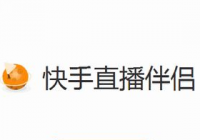 快手直播伴侣